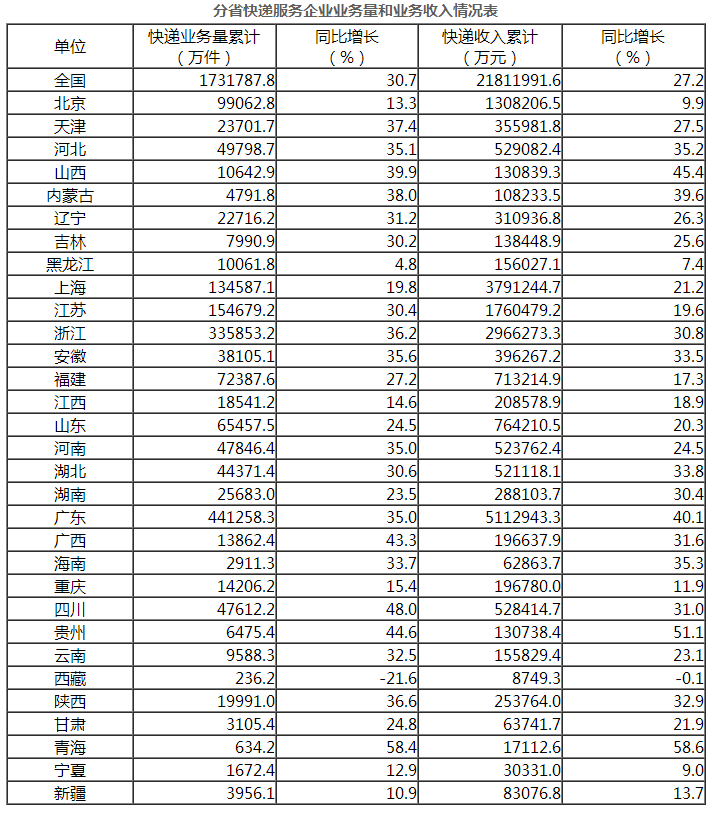 分省快递服务企业业务量和业务收入情况表

| 单位 | 快递业务量累计（万件） | 同比增长（%） | 快递收入累计（万元） | 同比增长（%） |
|---|---|---|---|---|
| 全国 | 1731787.8 | 30.7 | 21811991.6 | 27.2 |
| 北京 | 99062.8 | 13.3 | 1308206.5 | 9.9 |
| 天津 | 23701.7 | 37.4 | 355981.8 | 27.5 |
| 河北 | 49798.7 | 35.1 | 529082.4 | 35.2 |
| 山西 | 10642.9 | 39.9 | 130839.3 | 45.4 |
| 内蒙古 | 4791.8 | 38.0 | 108233.5 | 39.6 |
| 辽宁 | 22716.2 | 31.2 | 310936.8 | 26.3 |
| 吉林 | 7990.9 | 30.2 | 138448.9 | 25.6 |
| 黑龙江 | 10061.8 | 4.8 | 156027.1 | 7.4 |
| 上海 | 134587.1 | 19.8 | 3791244.7 | 21.2 |
| 江苏 | 154679.2 | 30.4 | 1760479.2 | 19.6 |
| 浙江 | 335853.2 | 36.2 | 2966273.3 | 30.8 |
| 安徽 | 38105.1 | 35.6 | 396267.2 | 33.5 |
| 福建 | 72387.6 | 27.2 | 713214.9 | 17.3 |
| 江西 | 18541.2 | 14.6 | 208578.9 | 18.9 |
| 山东 | 65457.5 | 24.5 | 764210.5 | 20.3 |
| 河南 | 47846.4 | 35.0 | 523762.4 | 24.5 |
| 湖北 | 44371.4 | 30.6 | 521118.1 | 33.8 |
| 湖南 | 25683.0 | 23.5 | 288103.7 | 30.4 |
| 广东 | 441258.3 | 35.0 | 5112943.3 | 40.1 |
| 广西 | 13862.4 | 43.3 | 196637.9 | 31.6 |
| 海南 | 2911.3 | 33.7 | 62863.7 | 35.3 |
| 重庆 | 14206.2 | 15.4 | 196780.0 | 11.9 |
| 四川 | 47612.2 | 48.0 | 528414.7 | 31.0 |
| 贵州 | 6475.4 | 44.6 | 130738.4 | 51.1 |
| 云南 | 9588.3 | 32.5 | 155829.4 | 23.1 |
| 西藏 | 236.2 | -21.6 | 8749.3 | -0.1 |
| 陕西 | 19991.0 | 36.6 | 253764.0 | 32.9 |
| 甘肃 | 3105.4 | 24.8 | 63741.7 | 21.9 |
| 青海 | 634.2 | 58.4 | 17112.6 | 58.6 |
| 宁夏 | 1672.4 | 12.9 | 30331.0 | 9.0 |
| 新疆 | 3956.1 | 10.9 | 83076.8 | 13.7 |